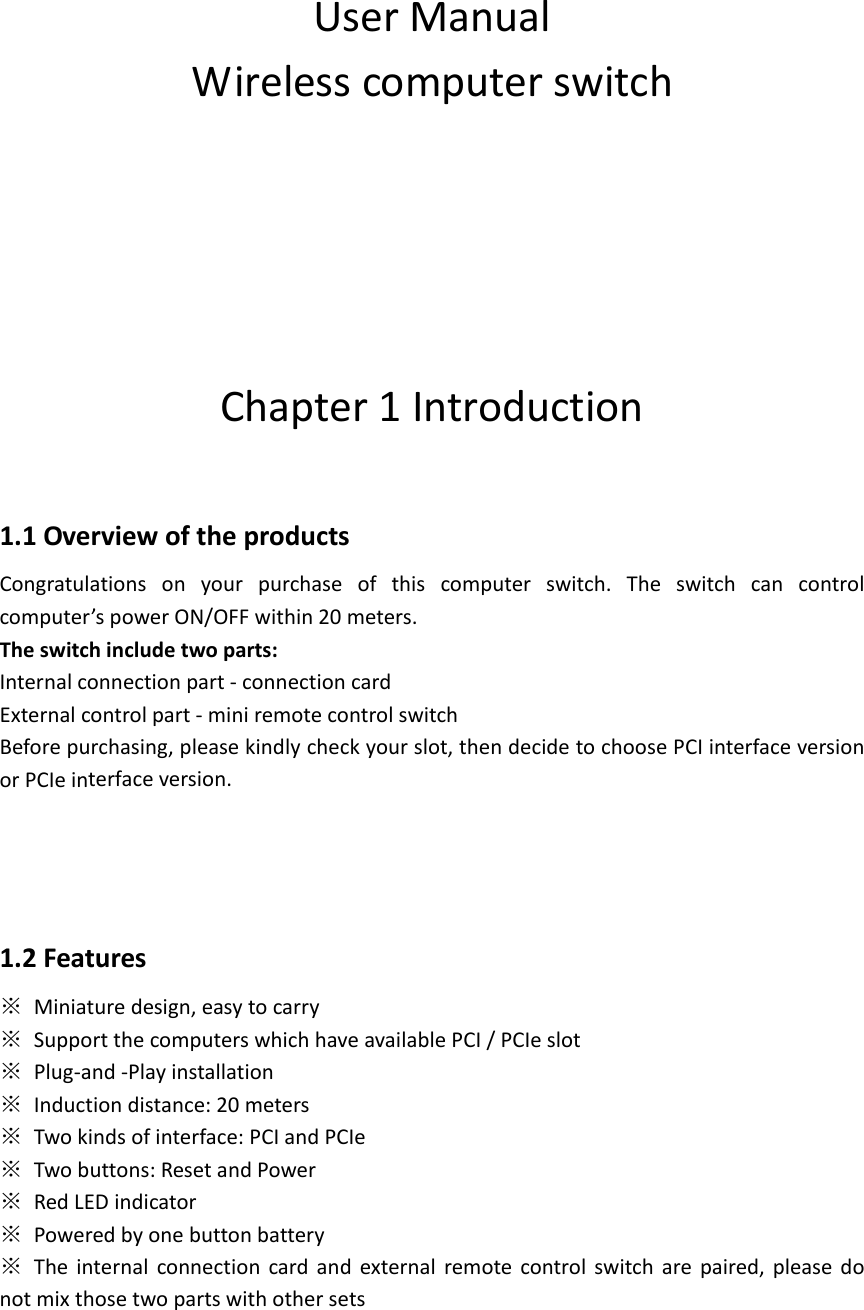 User Manual
Wireless computer switch

Chapter 1 Introduction

1.1 Overview of the products
Congratulations on your purchase of this computer switch. The switch can control computer’s power ON/OFF within 20 meters.
The switch include two parts:
Internal connection part - connection card
External control part - mini remote control switch
Before purchasing, please kindly check your slot, then decide to choose PCI interface version or PCIe interface version.

1.2 Features
※ Miniature design, easy to carry
※ Support the computers which have available PCI / PCIe slot
※ Plug-and -Play installation
※ Induction distance: 20 meters
※ Two kinds of interface: PCI and PCIe
※ Two buttons: Reset and Power
※ Red LED indicator
※ Powered by one button battery
※ The internal connection card and external remote control switch are paired, please do not mix those two parts with other sets